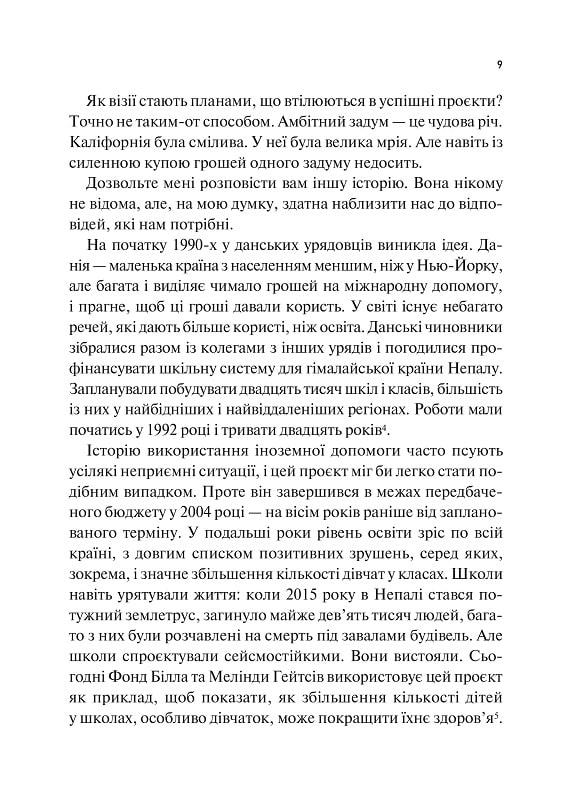 9

Як візії стають планами, що втілюються в успішні проєкти? Точно не таким-от способом. Амбітний задум — це чудова річ. Каліфорнія була смілива. У неї була велика мрія. Але навіть із силенною купою грошей одного задуму недосить.

Дозвольте мені розповісти вам іншу історію. Вона нікому не відома, але, на мою думку, здатна наблизити нас до відповідей, які нам потрібні.

На початку 1990-х у данських урядовців виникла ідея. Данія — маленька країна з населенням меншим, ніж у Нью-Йорку, але багата і виділяє чимало грошей на міжнародну допомогу, і прагне, щоб ці гроші давали користь. У світі існує небагато речей, які дають більше користі, ніж освіта. Данські чиновники зібралися разом із колегами з інших урядів і погодилися профінансувати шкільну систему для гімалайської країни Непалу. Запланували побудувати двадцять тисяч шкіл і класів, більшість із них у найбідніших і найвіддаленіших регіонах. Роботи мали початись у 1992 році і тривати двадцять років$^4$.

Історію використання іноземної допомоги часто псують усілякі неприємні ситуації, і цей проєкт міг би легко стати подібним випадком. Проте він завершився в межах передбаченого бюджету у 2004 році — на вісім років раніше від запланованого терміну. У подальші роки рівень освіти зріс по всій країні, з довгим списком позитивних зрушень, серед яких, зокрема, і значне збільшення кількості дівчат у класах. Школи навіть урятували життя: коли 2015 року в Непалі стався потужний землетрус, загинуло майже дев'ять тисяч людей, багато з них були розчавлені на смерть під завалами будівель. Але школи спроєктували сейсмостійкими. Вони вистояли. Сьогодні Фонд Білла та Мелінди Гейтсів використовує цей проєкт як приклад, щоб показати, як збільшення кількості дітей у школах, особливо дівчаток, може покращити їхнє здоров'я$^5$.